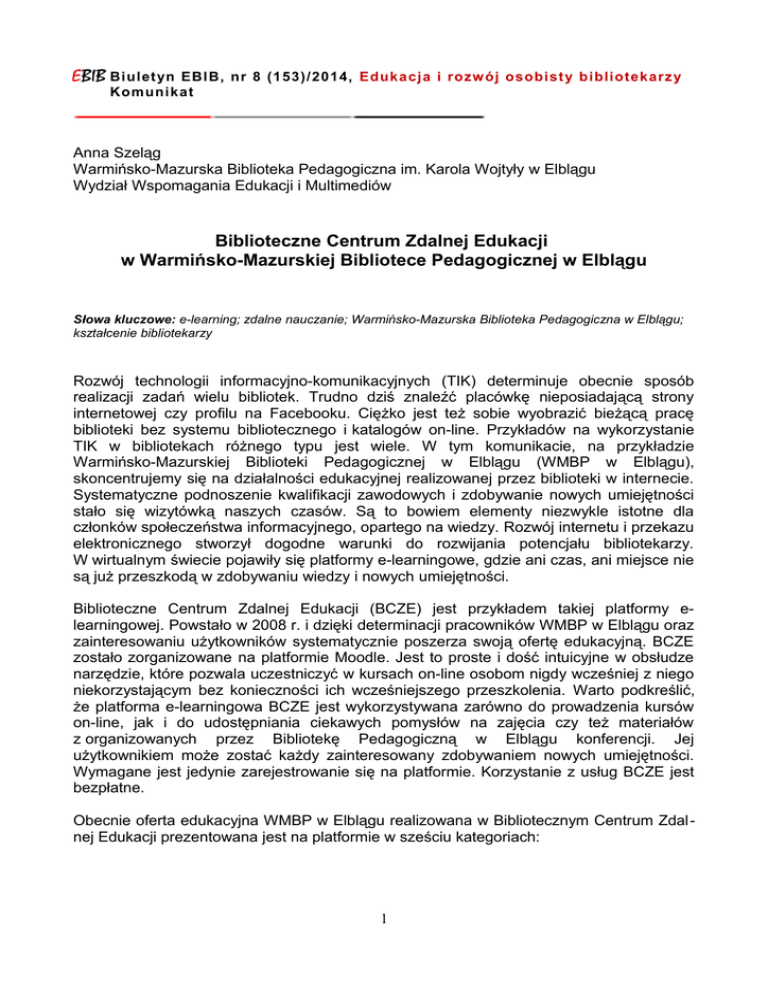 EBIB Biuletyn EBIB, nr 8 (153)/2014, Edukacja i rozwój osobisty bibliotekarzy
Komunikat

Anna Szeląg
Warmińsko-Mazurska Biblioteka Pedagogiczna im. Karola Wojtyły w Elblągu
Wydział Wspomagania Edukacji i Multimediów

Biblioteczne Centrum Zdalnej Edukacji
w Warmińsko-Mazurskiej Bibliotece Pedagogicznej w Elblągu

Słowa kluczowe: e-learning; zdalne nauczanie; Warmińsko-Mazurska Biblioteka Pedagogiczna w Elblągu; kształcenie bibliotekarzy

Rozwój technologii informacyjno-komunikacyjnych (TIK) determinuje obecnie sposób realizacji zadań wielu bibliotek. Trudno dziś znaleźć placówkę nieposiadającą strony internetowej czy profilu na Facebooku. Ciężko jest też sobie wyobrazić bieżącą pracę biblioteki bez systemu bibliotecznego i katalogów on-line. Przykładów na wykorzystanie TIK w bibliotekach różnego typu jest wiele. W tym komunikacie, na przykładzie Warmińsko-Mazurskiej Biblioteki Pedagogicznej w Elblągu (WMBP w Elblągu), skoncentrujemy się na działalności edukacyjnej realizowanej przez biblioteki w internecie. Systematyczne podnoszenie kwalifikacji zawodowych i zdobywanie nowych umiejętności stało się wizytówką naszych czasów. Są to bowiem elementy niezwykle istotne dla członków społeczeństwa informacyjnego, opartego na wiedzy. Rozwój internetu i przekazu elektronicznego stworzył dogodne warunki do rozwijania potencjału bibliotekarzy. W wirtualnym świecie pojawiły się platformy e-learningowe, gdzie ani czas, ani miejsce nie są już przeszkodą w zdobywaniu wiedzy i nowych umiejętności.

Biblioteczne Centrum Zdalnej Edukacji (BCZE) jest przykładem takiej platformy e-learningowej. Powstało w 2008 r. i dzięki determinacji pracowników WMBP w Elblągu oraz zainteresowaniu użytkowników systematycznie poszerza swoją ofertę edukacyjną. BCZE zostało zorganizowane na platformie Moodle. Jest to proste i dość intuicyjne w obsłudze narzędzie, które pozwala uczestniczyć w kursach on-line osobom nigdy wcześniej z niego niekorzystającym bez konieczności ich wcześniejszego przeszkolenia. Warto podkreślić, że platforma e-learningowa BCZE jest wykorzystywana zarówno do prowadzenia kursów on-line, jak i do udostępniania ciekawych pomysłów na zajęcia czy też materiałów z organizowanych przez Bibliotekę Pedagogiczną w Elblągu konferencji. Jej użytkownikiem może zostać każdy zainteresowany zdobywaniem nowych umiejętności. Wymagane jest jedynie zarejestrowanie się na platformie. Korzystanie z usług BCZE jest bezpłatne.

Obecnie oferta edukacyjna WMBP w Elblągu realizowana w Bibliotecznym Centrum Zdalnej Edukacji prezentowana jest na platformie w sześciu kategoriach:

1